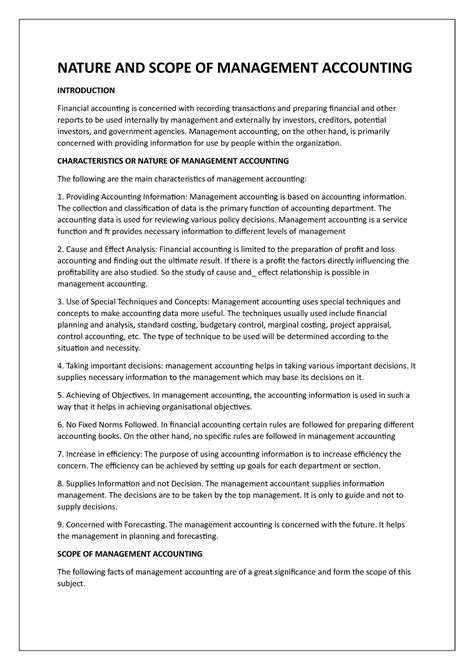 NATURE AND SCOPE OF MANAGEMENT ACCOUNTING

INTRODUCTION

Financial accounting is concerned with recording transactions and preparing financial and other reports to be used internally by management and externally by investors, creditors, potential investors, and government agencies. Management accounting, on the other hand, is primarily concerned with providing information for use by people within the organization.

CHARACTERISTICS OR NATURE OF MANAGEMENT ACCOUNTING

The following are the main characteristics of management accounting:

1. Providing Accounting Information: Management accounting is based on accounting information. The collection and classification of data is the primary function of accounting department. The accounting data is used for reviewing various policy decisions. Management accounting is a service function and ft provides necessary information to different levels of management

2. Cause and Effect Analysis: Financial accounting is limited to the preparation of profit and loss accounting and finding out the ultimate result. If there is a profit the factors directly influencing the profitability are also studied. So the study of cause and_ effect relationship is possible in management accounting.

3. Use of Special Techniques and Concepts: Management accounting uses special techniques and concepts to make accounting data more useful. The techniques usually used include financial planning and analysis, standard costing, budgetary control, marginal costing, project appraisal, control accounting, etc. The type of technique to be used will be determined according to the situation and necessity.

4. Taking important decisions: management accounting helps in taking various important decisions. It supplies necessary information to the management which may base its decisions on it.

5. Achieving of Objectives. In management accounting, the accounting information is used in such a way that it helps in achieving organisational objectives.

6. No Fixed Norms Followed. In financial accounting certain rules are followed for preparing different accounting books. On the other hand, no specific rules are followed in management accounting

7. Increase in efficiency: The purpose of using accounting information is to increase efficiency the concern. The efficiency can be achieved by setting up goals for each department or section.

8. Supplies Information and not Decision. The management accountant supplies information management. The decisions are to be taken by the top management. It is only to guide and not to supply decisions.

9. Concerned with Forecasting. The management accounting is concerned with the future. It helps the management in planning and forecasting.

SCOPE OF MANAGEMENT ACCOUNTING

The following facts of management accounting are of a great significance and form the scope of this subject.